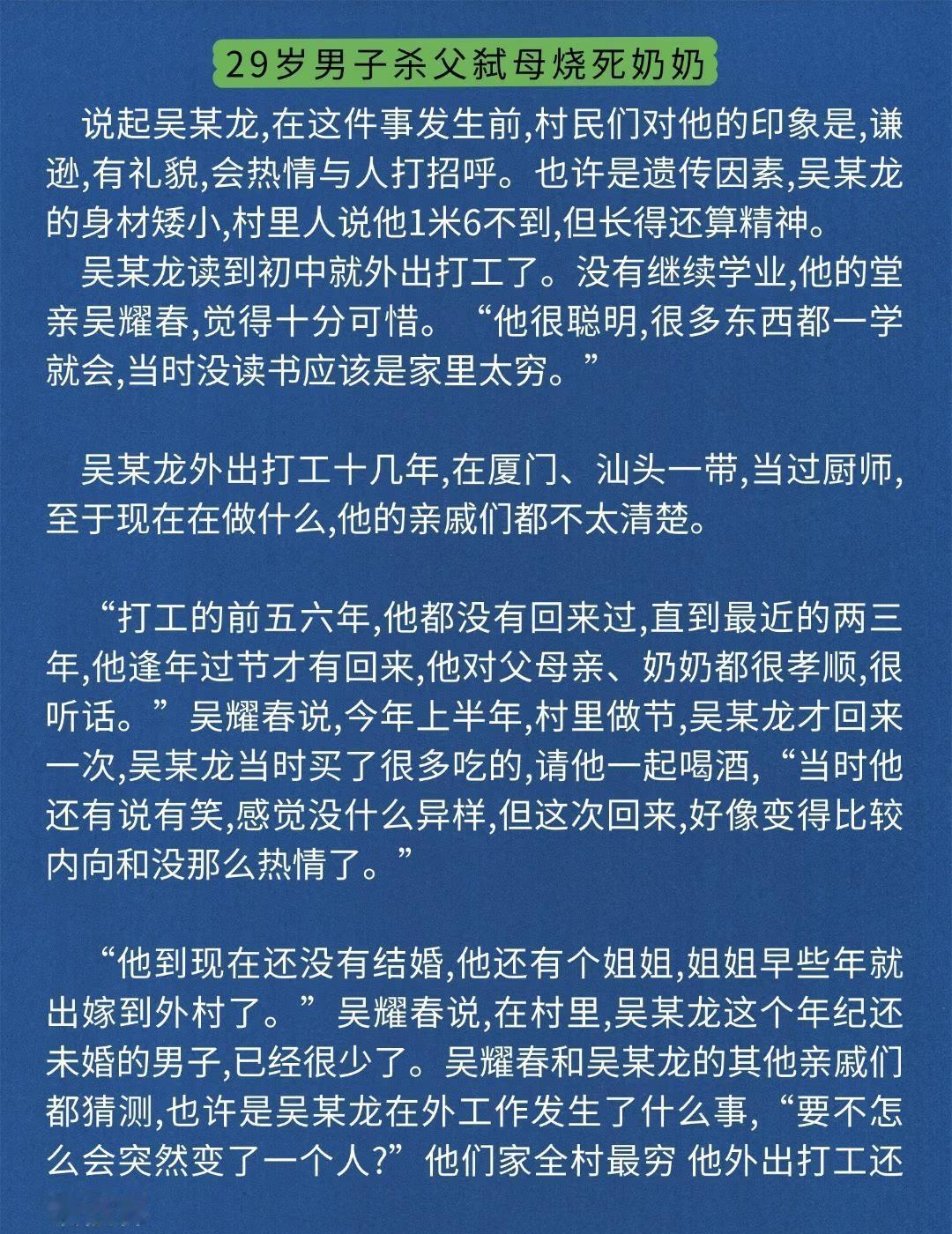 29岁男子杀父弑母烧死奶奶

说起吴某龙,在这件事发生前,村民们对他的印象是,谦逊,有礼貌,会热情与人打招呼。也许是遗传因素,吴某龙的身材矮小,村里人说他1米6不到,但长得还算精神。

吴某龙读到初中就外出打工了。没有继续学业,他的堂亲吴耀春,觉得十分可惜。“他很聪明,很多东西都一学就会,当时没读书应该是家里太穷。”

吴某龙外出打工十几年,在厦门、汕头一带,当过厨师,至于现在在做什么,他的亲戚们都不太清楚。

“打工的前五六年,他都没有回来过,直到最近的两三年,他逢年过节才有回来,他对父母亲、奶奶都很孝顺,很听话。”吴耀春说,今年上半年,村里做节,吴某龙才回来一次,吴某龙当时买了很多吃的,请他一起喝酒,“当时他还有说有笑,感觉没什么异样,但这次回来,好像变得比较内向和没那么热情了。”

“他到现在还没有结婚,他还有个姐姐,姐姐早些年就出嫁到外村了。”吴耀春说,在村里,吴某龙这个年纪还未婚的男子,已经很少了。吴耀春和吴某龙的其他亲戚们都猜测,也许是吴某龙在外工作发生了什么事,“要不怎么会突然变了一个人?”他们家全村最穷 他外出打工还